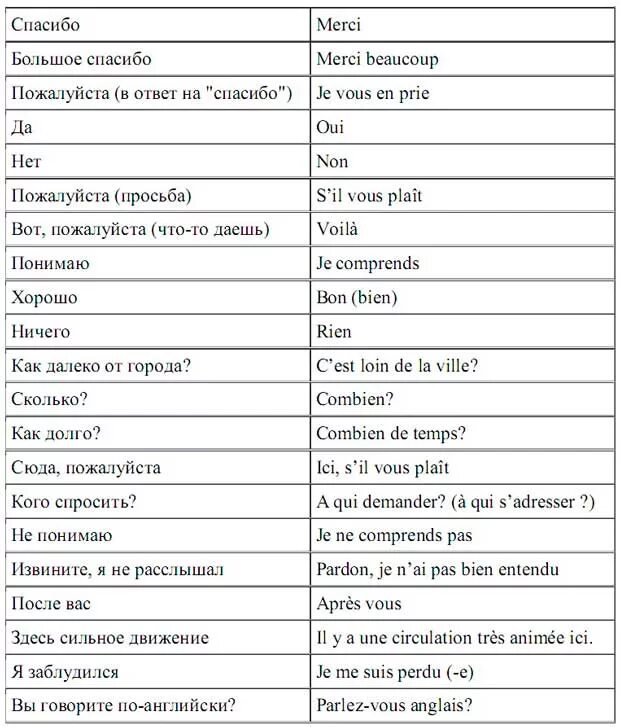 | Спасибо | Merci |
|---|---|
| Большое спасибо | Merci beaucoup |
| Пожалуйста (в ответ на "спасибо") | Je vous en prie |
| Да | Oui |
| Нет | Non |
| Пожалуйста (просьба) | S'il vous plaît |
| Вот, пожалуйста (что-то даешь) | Voilà |
| Понимаю | Je comprends |
| Хорошо | Bon (bien) |
| Ничего | Rien |
| Как далеко от города? | C'est loin de la ville? |
| Сколько? | Combien? |
| Как долго? | Combien de temps? |
| Сюда, пожалуйста | Ici, s'il vous plaît |
| Кого спросить? | A qui demander? (à qui s'adresser ?) |
| Не понимаю | Je ne comprends pas |
| Извините, я не расслышал | Pardon, je n'ai pas bien entendu |
| После вас | Après vous |
| Здесь сильное движение | Il y a une circulation très animée ici. |
| Я заблудился | Je me suis perdu (-e) |
| Вы говорите по-английски? | Parlez-vous anglais? |